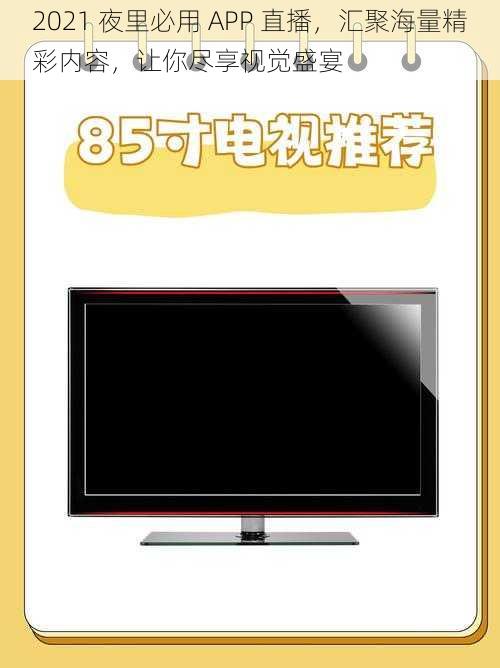 2021 夜里必用 APP 直播，汇聚海量精彩内容，让你尽享视觉盛宴

85寸电视推荐